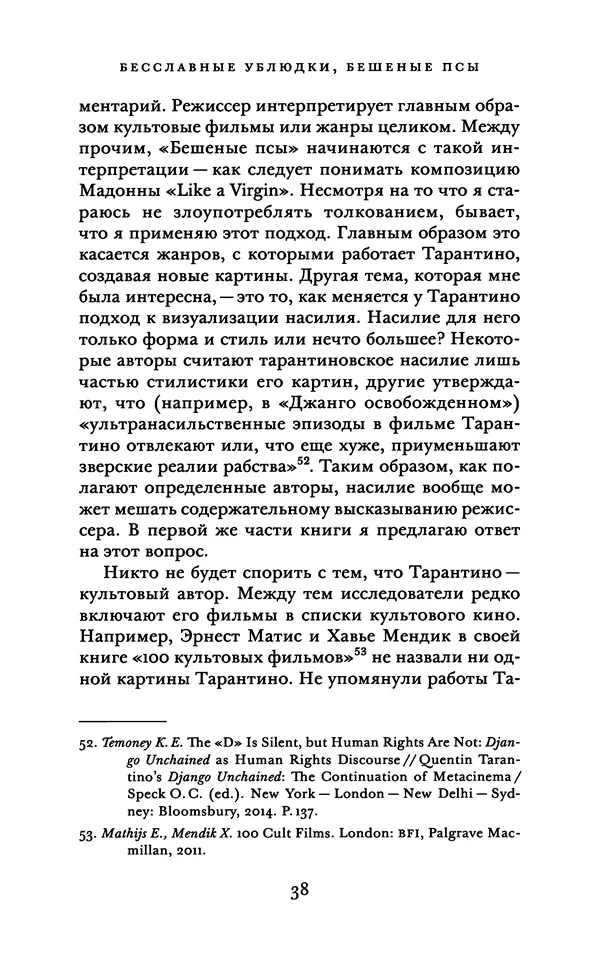 БЕССЛАВНЫЕ УБЛЮДКИ, БЕШЕНЫЕ ПСЫ

ментарий. Режиссер интерпретирует главным образом культовые фильмы или жанры целиком. Между прочим, «Бешеные псы» начинаются с такой интерпретации — как следует понимать композицию Мадонны «Like a Virgin». Несмотря на то что я стараюсь не злоупотреблять толкованием, бывает, что я применяю этот подход. Главным образом это касается жанров, с которыми работает Тарантино, создавая новые картины. Другая тема, которая мне была интересна, — это то, как меняется у Тарантино подход к визуализации насилия. Насилие для него только форма и стиль или нечто большее? Некоторые авторы считают тарантиновское насилие лишь частью стилистики его картин, другие утверждают, что (например, в «Джанго освобожденном») «ультранасильственные эпизоды в фильме Тарантино отвлекают или, что еще хуже, приуменьшают зверские реалии рабства»$^{52}$. Таким образом, как полагают определенные авторы, насилие вообще может мешать содержательному высказыванию режиссера. В первой же части книги я предлагаю ответ на этот вопрос.

Никто не будет спорить с тем, что Тарантино — культовый автор. Между тем исследователи редко включают его фильмы в списки культового кино. Например, Эрнест Матис и Хавье Мендик в своей книге «100 культовых фильмов»$^{53}$ не назвали ни одной картины Тарантино. Не упомянули работы Та-

52. Temoney K. E. The «D» Is Silent, but Human Rights Are Not: Django Unchained as Human Rights Discourse // Quentin Tarantino's Django Unchained: The Continuation of Metacinema / Speck O. C. (ed.). New York — London — New Delhi — Sydney: Bloomsbury, 2014. P. 137.

53. Mathijs E., Mendik X. 100 Cult Films. London: BFI, Palgrave Macmillan, 2011.

38